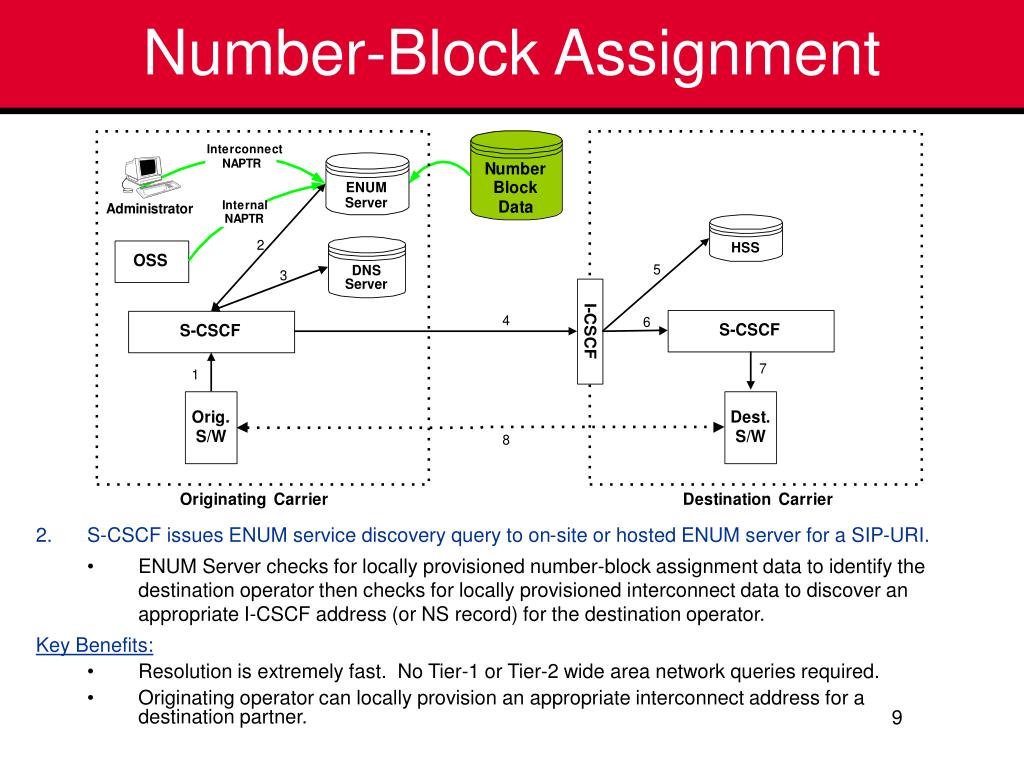 Number-Block Assignment

Interconnect NAPTR

Administrator

Internal NAPTR

ENUM Server

Number Block Data

OSS

2

3

DNS Server

HSS

5

S-CSCF

4

I-CSCF

6

S-CSCF

1

7

Orig. S/W

8

Dest. S/W

Originating Carrier

Destination Carrier

2. S-CSCF issues ENUM service discovery query to on-site or hosted ENUM server for a SIP-URI.

• ENUM Server checks for locally provisioned number-block assignment data to identify the destination operator then checks for locally provisioned interconnect data to discover an appropriate I-CSCF address (or NS record) for the destination operator.

Key Benefits:

• Resolution is extremely fast. No Tier-1 or Tier-2 wide area network queries required.

• Originating operator can locally provision an appropriate interconnect address for a destination partner.

9